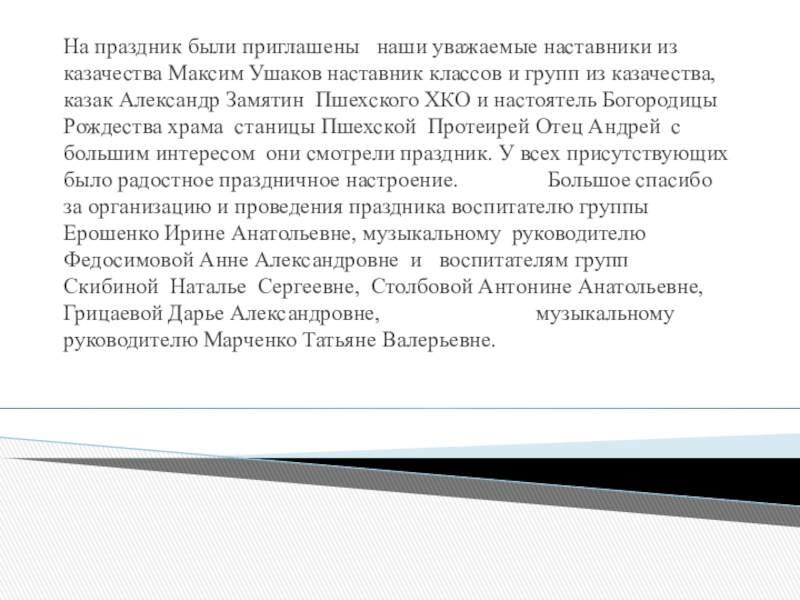 На праздник были приглашены наши уважаемые наставники из казачества Максим Ушаков наставник классов и групп из казачества, казак Александр Замятин Пшехского ХКО и настоятель Богородицы Рождества храма станицы Пшехской Протеирей Отец Андрей с большим интересом они смотрели праздник. У всех присутствующих было радостное праздничное настроение. Большое спасибо за организацию и проведения праздника воспитателю группы Ерошенко Ирине Анатольевне, музыкальному руководителю Федосимовой Анне Александровне и воспитателям групп Скибиной Наталье Сергеевне, Столбовой Антонине Анатольевне, Грицаевой Дарье Александровне, музыкальному руководителю Марченко Татьяне Валерьевне.